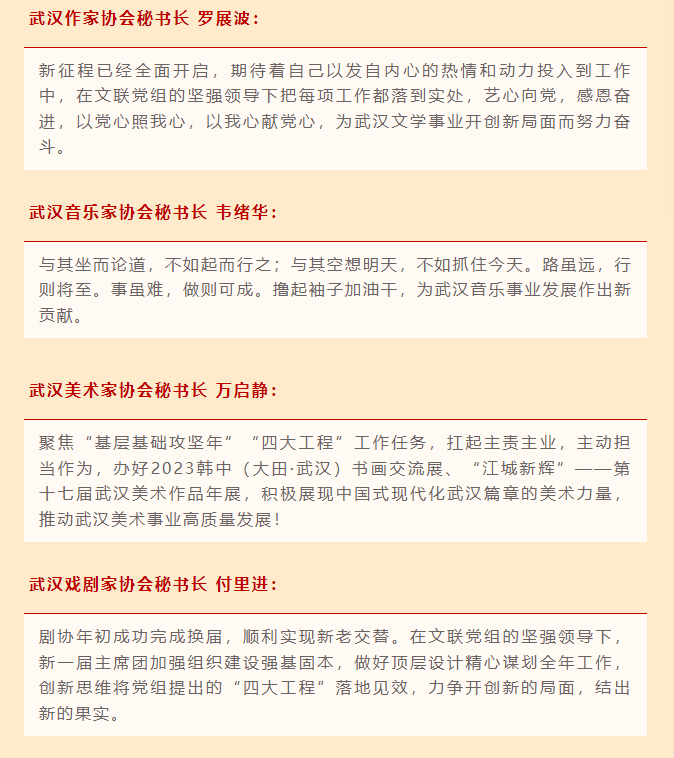 武汉作家协会秘书长 罗展波：

新征程已经全面开启，期待着自己以发自内心的热情和动力投入到工作中，在文联党组的坚强领导下把每项工作都落到实处，艺心向党，感恩奋进，以党心照我心，以我心献党心，为武汉文学事业开创新局面而努力奋斗。

武汉音乐家协会秘书长 韦绪华：

与其坐而论道，不如起而行之；与其空想明天，不如抓住今天。路虽远，行则将至。事虽难，做则可成。撸起袖子加油干，为武汉音乐事业发展作出新贡献。

武汉美术家协会秘书长 万启静：

聚焦“基层基础攻坚年”“四大工程”工作任务，扛起主责主业，主动担当作为，办好2023韩中（大田·武汉）书画交流展、“江城新辉”——第十七届武汉美术作品年展，积极展现中国式现代化武汉篇章的美术力量，推动武汉美术事业高质量发展！

武汉戏剧家协会秘书长 付里进：

剧协年初成功完成换届，顺利实现新老交替。在文联党组的坚强领导下，新一届主席团加强组织建设强基固本，做好顶层设计精心谋划全年工作，创新思维将党组提出的“四大工程”落地见效，力争开创新的局面，结出新的果实。